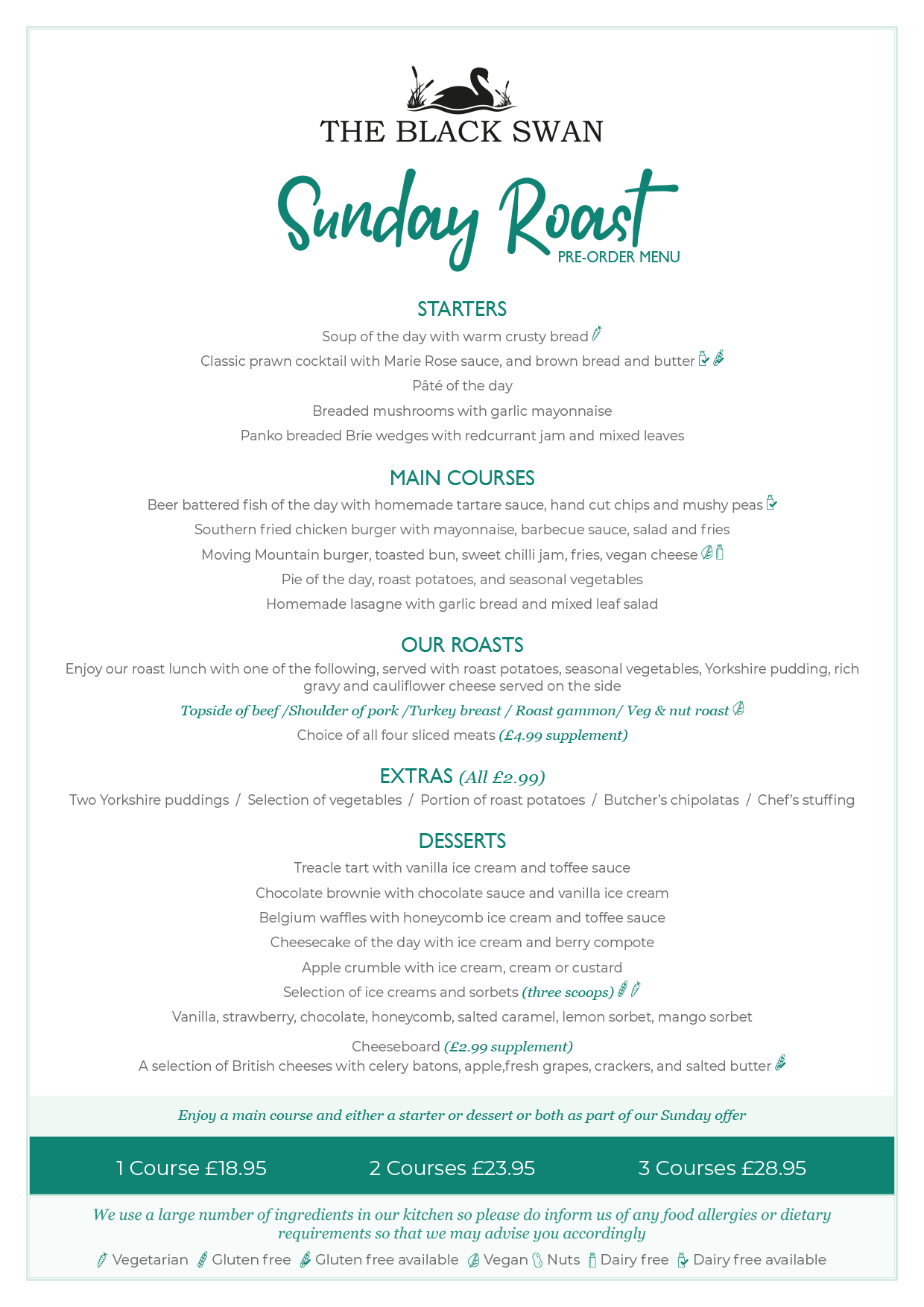 THE BLACK SWAN

Sunday Roast
PRE-ORDER MENU

STARTERS

Soup of the day with warm crusty bread

Classic prawn cocktail with Marie Rose sauce, and brown bread and butter

Pâté of the day

Breaded mushrooms with garlic mayonnaise

Panko breaded Brie wedges with redcurrant jam and mixed leaves

MAIN COURSES

Beer battered fish of the day with homemade tartare sauce, hand cut chips and mushy peas

Southern fried chicken burger with mayonnaise, barbecue sauce, salad and fries

Moving Mountain burger, toasted bun, sweet chilli jam, fries, vegan cheese

Pie of the day, roast potatoes, and seasonal vegetables

Homemade lasagne with garlic bread and mixed leaf salad

OUR ROASTS

Enjoy our roast lunch with one of the following, served with roast potatoes, seasonal vegetables, Yorkshire pudding, rich gravy and cauliflower cheese served on the side

Topside of beef /Shoulder of pork /Turkey breast / Roast gammon/ Veg & nut roast

Choice of all four sliced meats (£4.99 supplement)

EXTRAS (All £2.99)

Two Yorkshire puddings / Selection of vegetables / Portion of roast potatoes / Butcher's chipolatas / Chef's stuffing

DESSERTS

Treacle tart with vanilla ice cream and toffee sauce

Chocolate brownie with chocolate sauce and vanilla ice cream

Belgium waffles with honeycomb ice cream and toffee sauce

Cheesecake of the day with ice cream and berry compote

Apple crumble with ice cream, cream or custard

Selection of ice creams and sorbets (three scoops)

Vanilla, strawberry, chocolate, honeycomb, salted caramel, lemon sorbet, mango sorbet

Cheeseboard (£2.99 supplement)
A selection of British cheeses with celery batons, apple,fresh grapes, crackers, and salted butter

Enjoy a main course and either a starter or dessert or both as part of our Sunday offer

1 Course £18.95 2 Courses £23.95 3 Courses £28.95

We use a large number of ingredients in our kitchen so please do inform us of any food allergies or dietary requirements so that we may advise you accordingly

Vegetarian Gluten free Gluten free available Vegan Nuts Dairy free Dairy free available